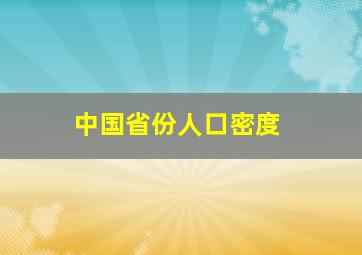 中国省份人口密度